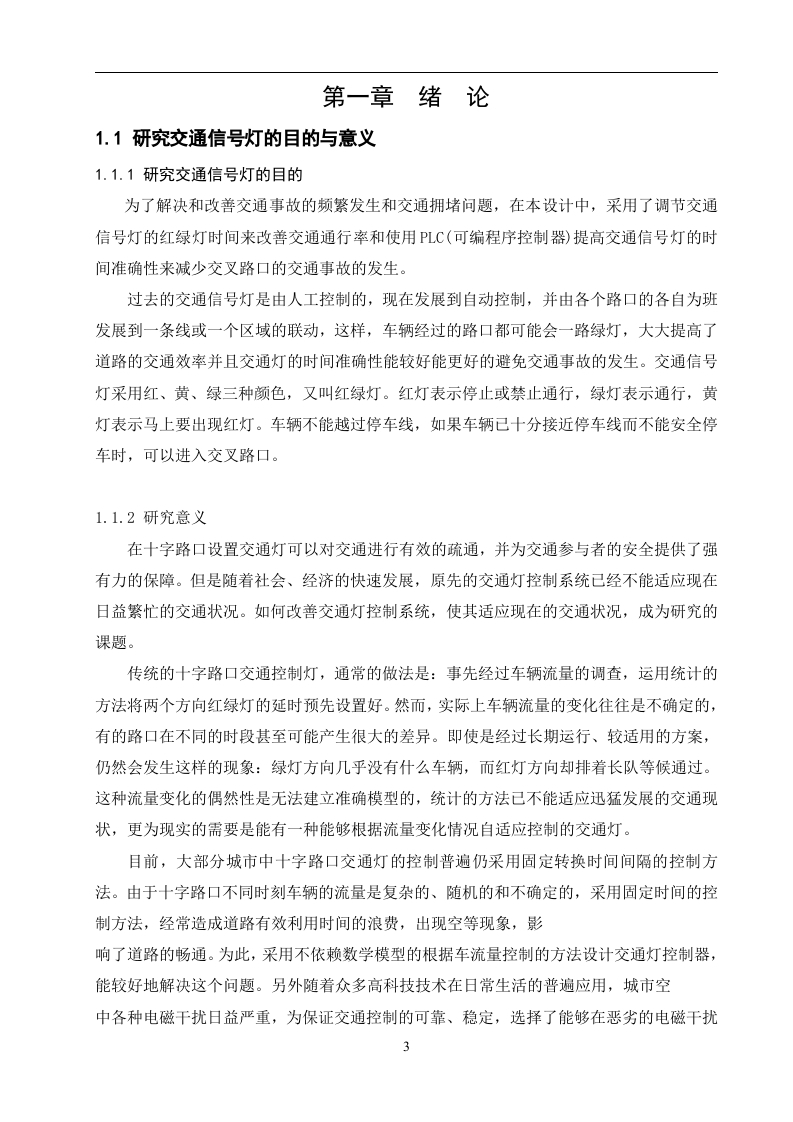 第一章　绪　论

1.1 研究交通信号灯的目的与意义

1.1.1 研究交通信号灯的目的

为了解决和改善交通事故的频繁发生和交通拥堵问题，在本设计中，采用了调节交通信号灯的红绿灯时间来改善交通通行率和使用PLC(可编程序控制器)提高交通信号灯的时间准确性来减少交叉路口的交通事故的发生。

过去的交通信号灯是由人工控制的，现在发展到自动控制，并由各个路口的各自为班发展到一条线或一个区域的联动，这样，车辆经过的路口都可能会一路绿灯，大大提高了道路的交通效率并且交通灯的时间准确性能较好能更好的避免交通事故的发生。交通信号灯采用红、黄、绿三种颜色，又叫红绿灯。红灯表示停止或禁止通行，绿灯表示通行，黄灯表示马上要出现红灯。车辆不能越过停车线，如果车辆已十分接近停车线而不能安全停车时，可以进入交叉路口。

1.1.2 研究意义

在十字路口设置交通灯可以对交通进行有效的疏通，并为交通参与者的安全提供了强有力的保障。但是随着社会、经济的快速发展，原先的交通灯控制系统已经不能适应现在日益繁忙的交通状况。如何改善交通灯控制系统，使其适应现在的交通状况，成为研究的课题。

传统的十字路口交通控制灯，通常的做法是：事先经过车辆流量的调查，运用统计的方法将两个方向红绿灯的延时预先设置好。然而，实际上车辆流量的变化往往是不确定的，有的路口在不同的时段甚至可能产生很大的差异。即使是经过长期运行、较适用的方案，仍然会发生这样的现象：绿灯方向几乎没有什么车辆，而红灯方向却排着长队等候通过。这种流量变化的偶然性是无法建立准确模型的，统计的方法已不能适应迅猛发展的交通现状，更为现实的需要是能有一种能够根据流量变化情况自适应控制的交通灯。

目前，大部分城市中十字路口交通灯的控制普遍仍采用固定转换时间间隔的控制方法。由于十字路口不同时刻车辆的流量是复杂的、随机的和不确定的，采用固定时间的控制方法，经常造成道路有效利用时间的浪费，出现空等现象，影响了道路的畅通。为此，采用不依赖数学模型的根据车流量控制的方法设计交通灯控制器，能较好地解决这个问题。另外随着众多高科技技术在日常生活的普遍应用，城市空中各种电磁干扰日益严重，为保证交通控制的可靠、稳定，选择了能够在恶劣的电磁干扰

3